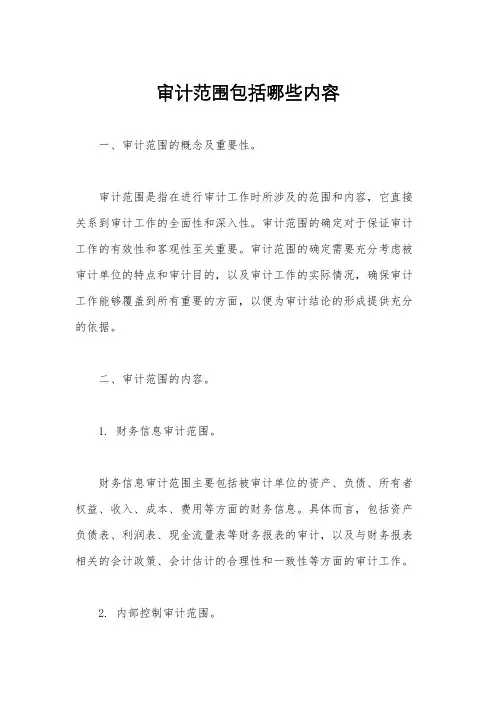 审计范围包括哪些内容

一、审计范围的概念及重要性。

审计范围是指在进行审计工作时所涉及的范围和内容，它直接关系到审计工作的全面性和深入性。审计范围的确定对于保证审计工作的有效性和客观性至关重要。审计范围的确定需要充分考虑被审计单位的特点和审计目的，以及审计工作的实际情况，确保审计工作能够覆盖到所有重要的方面，以便为审计结论的形成提供充分的依据。

二、审计范围的内容。

1. 财务信息审计范围。

财务信息审计范围主要包括被审计单位的资产、负债、所有者权益、收入、成本、费用等方面的财务信息。具体而言，包括资产负债表、利润表、现金流量表等财务报表的审计，以及与财务报表相关的会计政策、会计估计的合理性和一致性等方面的审计工作。

2. 内部控制审计范围。